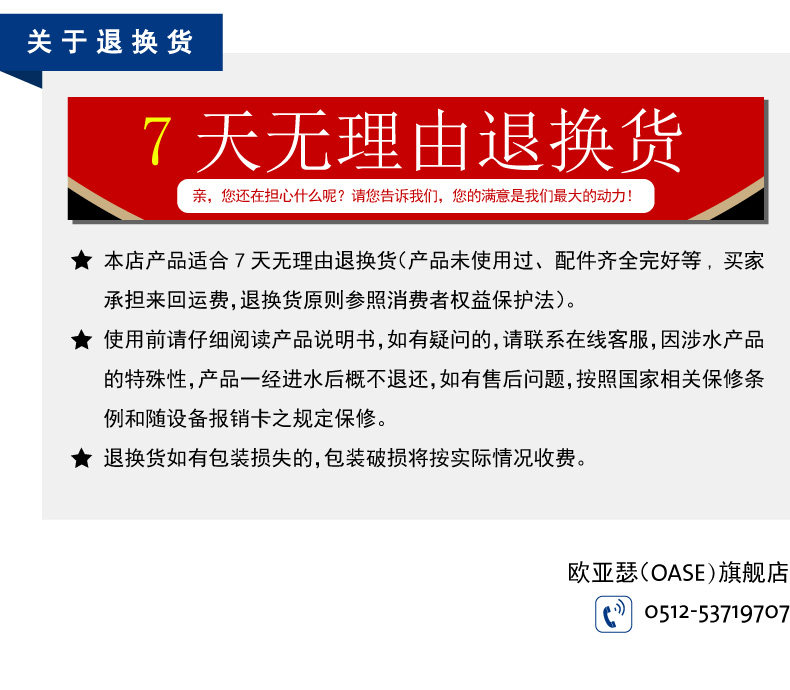 关于退换货

7天无理由退换货

亲，您还在担心什么呢？请您告诉我们，您的满意是我们最大的动力！

★ 本店产品适合7天无理由退换货(产品未使用过、配件齐全完好等，买家承担来回运费,退换货原则参照消费者权益保护法)。

★ 使用前请仔细阅读产品说明书,如有疑问的,请联系在线客服,因涉水产品的特殊性,产品一经进水后概不退还,如有售后问题,按照国家相关保修条例和随设备报销卡之规定保修。

★ 退换货如有包装损失的,包装破损将按实际情况收费。

欧亚瑟(OASE)旗舰店

0512-53719707